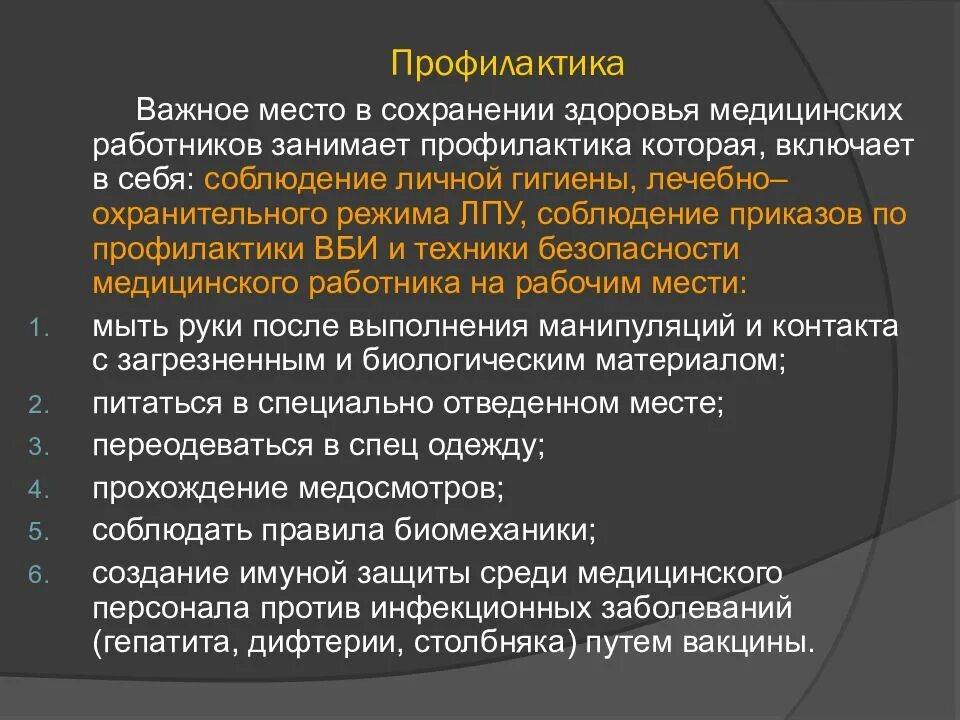 Профилактика

Важное место в сохранении здоровья медицинских работников занимает профилактика которая, включает в себя: соблюдение личной гигиены, лечебно–охранительного режима ЛПУ, соблюдение приказов по профилактики ВБИ и техники безопасности медицинского работника на рабочим мести:

1. мыть руки после выполнения манипуляций и контакта с загрезненным и биологическим материалом;
2. питаться в специально отведенном месте;
3. переодеваться в спец одежду;
4. прохождение медосмотров;
5. соблюдать правила биомеханики;
6. создание имуной защиты среди медицинского персонала против инфекционных заболеваний (гепатита, дифтерии, столбняка) путем вакцины.